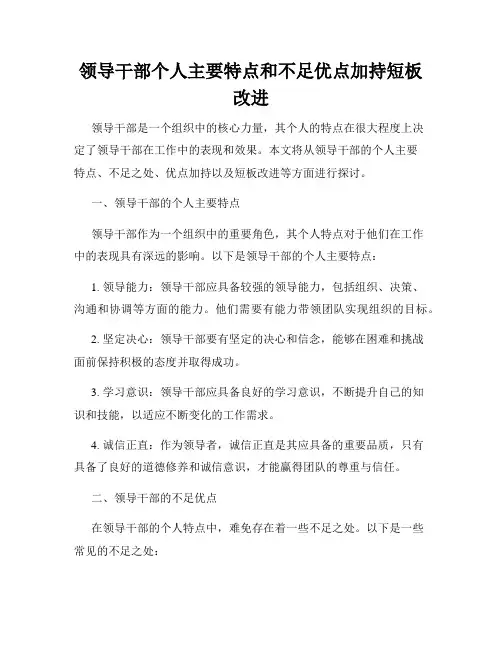 领导干部个人主要特点和不足优点加持短板改进

领导干部是一个组织中的核心力量，其个人的特点在很大程度上决定了领导干部在工作中的表现和效果。本文将从领导干部的个人主要特点、不足之处、优点加持以及短板改进等方面进行探讨。

一、领导干部的个人主要特点

领导干部作为一个组织中的重要角色，其个人特点对于他们在工作中的表现具有深远的影响。以下是领导干部的个人主要特点：

1. 领导能力：领导干部应具备较强的领导能力，包括组织、决策、沟通和协调等方面的能力。他们需要有能力带领团队实现组织的目标。

2. 坚定决心：领导干部要有坚定的决心和信念，能够在困难和挑战面前保持积极的态度并取得成功。

3. 学习意识：领导干部应具备良好的学习意识，不断提升自己的知识和技能，以适应不断变化的工作需求。

4. 诚信正直：作为领导者，诚信正直是其应具备的重要品质，只有具备了良好的道德修养和诚信意识，才能赢得团队的尊重与信任。

二、领导干部的不足优点

在领导干部的个人特点中，难免存在着一些不足之处。以下是一些常见的不足之处：